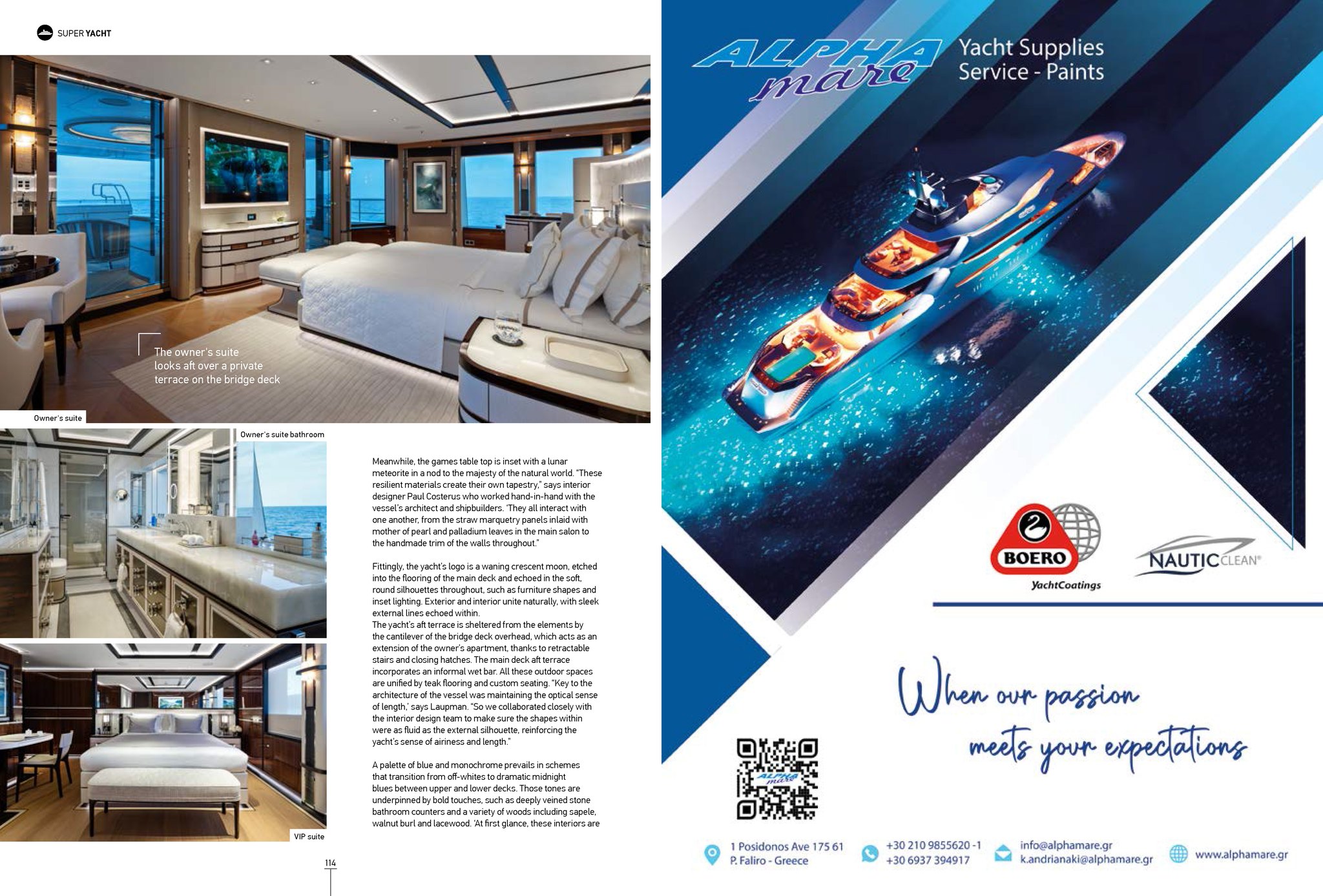 SUPER YACHT

The owner's suite looks aft over a private terrace on the bridge deck

Owner's suite

Owner's suite bathroom

VIP suite

Meanwhile, the games table top is inset with a lunar meteorite in a nod to the majesty of the natural world. "These resilient materials create their own tapestry," says interior designer Paul Costerus who worked hand-in-hand with the vessel's architect and shipbuilders. 'They all interact with one another, from the straw marquetry panels inlaid with mother of pearl and palladium leaves in the main salon to the handmade trim of the walls throughout."

Fittingly, the yacht's logo is a waning crescent moon, etched into the flooring of the main deck and echoed in the soft, round silhouettes throughout, such as furniture shapes and inset lighting. Exterior and interior unite naturally, with sleek external lines echoed within.
The yacht's aft terrace is sheltered from the elements by the cantilever of the bridge deck overhead, which acts as an extension of the owner's apartment, thanks to retractable stairs and closing hatches. The main deck aft terrace incorporates an informal wet bar. All these outdoor spaces are unified by teak flooring and custom seating. "Key to the architecture of the vessel was maintaining the optical sense of length,' says Laupman. "So we collaborated closely with the interior design team to make sure the shapes within were as fluid as the external silhouette, reinforcing the yacht's sense of airiness and length."

A palette of blue and monochrome prevails in schemes that transition from off-whites to dramatic midnight blues between upper and lower decks. Those tones are underpinned by bold touches, such as deeply veined stone bathroom counters and a variety of woods including sapele, walnut burl and lacewood. 'At first glance, these interiors are

114

ALPHA mare

Yacht Supplies
Service - Paints

BOERO
YachtCoatings

NAUTICCLEAN®

When our passion meets your expectations

ALPHA mare

1 Posidonos Ave 175 61
P. Faliro - Greece

+30 210 9855620 -1
+30 6937 394917

info@alphamare.gr
k.andrianaki@alphamare.gr

www.alphamare.gr